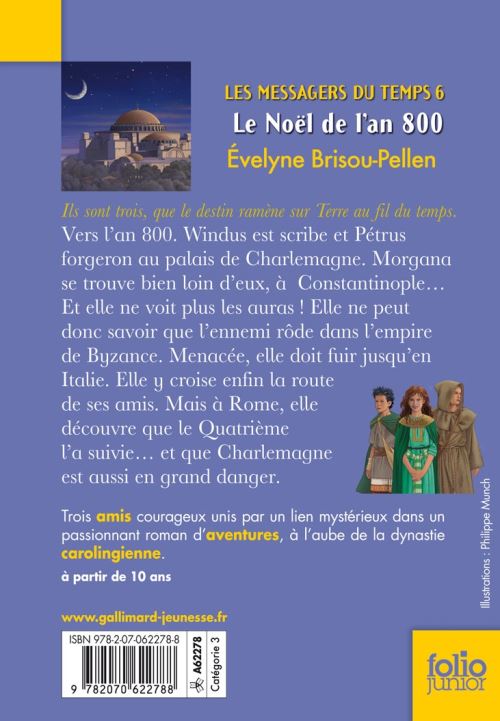 LES MESSAGERS DU TEMPS 6
Le Noël de l'an 800
Évelyne Brisou-Pellen

Ils sont trois, que le destin ramène sur Terre au fil du temps.
Vers l'an 800. Windus est scribe et Pétrus forgeron au palais de Charlemagne. Morgana se trouve bien loin d'eux, à Constantinople… Et elle ne voit plus les auras ! Elle ne peut donc savoir que l'ennemi rôde dans l'empire de Byzance. Menacée, elle doit fuir jusqu'en Italie. Elle y croise enfin la route de ses amis. Mais à Rome, elle découvre que le Quatrième l'a suivie… et que Charlemagne est aussi en grand danger.

Trois amis courageux unis par un lien mystérieux dans un passionnant roman d'aventures, à l'aube de la dynastie carolingienne.

à partir de 10 ans

Illustrations : Philippe Munch

www.gallimard-jeunesse.fr

ISBN 978-2-07-062278-8
9 782070 622788
A62278
Catégorie 3

folio junior